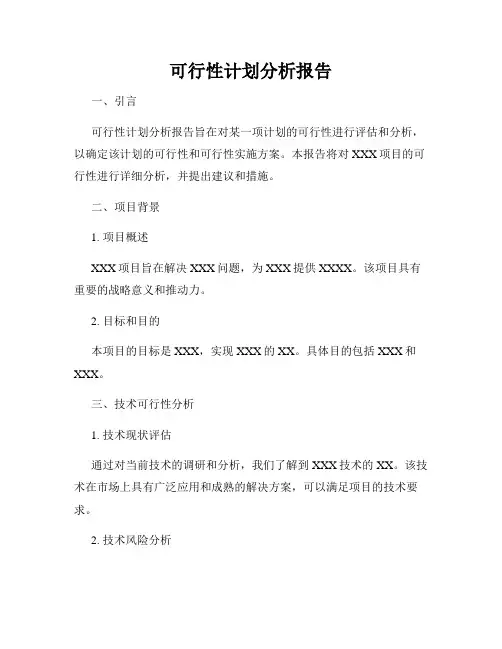 可行性计划分析报告

一、引言

可行性计划分析报告旨在对某一项计划的可行性进行评估和分析，以确定该计划的可行性和可行性实施方案。本报告将对XXX项目的可行性进行详细分析，并提出建议和措施。

二、项目背景

1. 项目概述

XXX项目旨在解决XXX问题，为XXX提供XXXX。该项目具有重要的战略意义和推动力。

2. 目标和目的

本项目的目标是XXX，实现XXX的XX。具体目的包括XXX和XXX。

三、技术可行性分析

1. 技术现状评估

通过对当前技术的调研和分析，我们了解到XXX技术的XX。该技术在市场上具有广泛应用和成熟的解决方案，可以满足项目的技术要求。

2. 技术风险分析